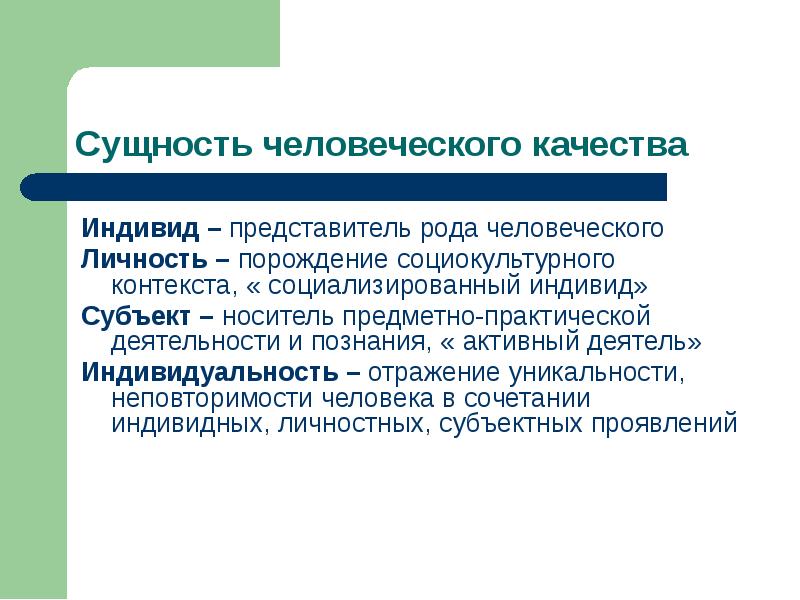 Сущность человеческого качества

Индивид – представитель рода человеческого

Личность – порождение социокультурного контекста, « социализированный индивид»

Субъект – носитель предметно-практической деятельности и познания, « активный деятель»

Индивидуальность – отражение уникальности, неповторимости человека в сочетании индивидных, личностных, субъектных проявлений